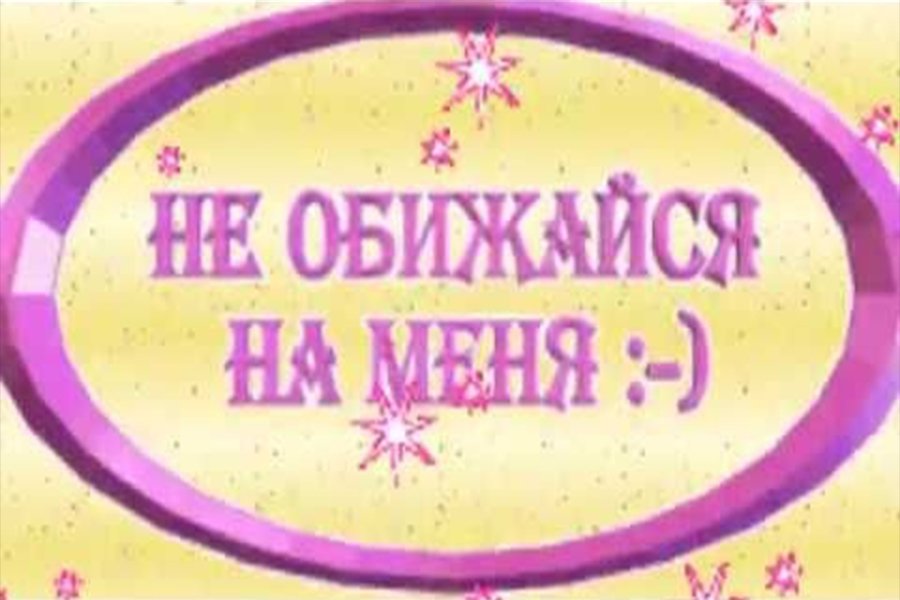 НЕ ОБИЖАЙСЯ НА МЕНЯ :-)